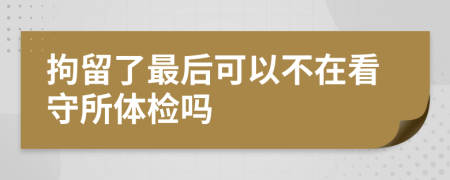 拘留了最后可以不在看守所体检吗